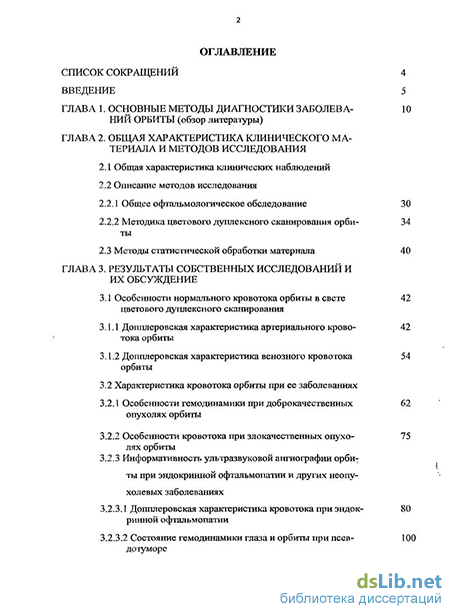 2

ОГЛАВЛЕНИЕ

СПИСОК СОКРАЩЕНИЙ 4

ВВЕДЕНИЕ 5

ГЛАВА 1. ОСНОВНЫЕ МЕТОДЫ ДИАГНОСТИКИ ЗАБОЛЕВАНИЙ ОРБИТЫ (обзор литературы) 10

ГЛАВА 2. ОБЩАЯ ХАРАКТЕРИСТИКА КЛИНИЧЕСКОГО МАТЕРИАЛА И МЕТОДОВ ИССЛЕДОВАНИЯ

2.1 Общая характеристика клинических наблюдений

2.2 Описание методов исследования

2.2.1 Общее офтальмологическое обследование 30

2.2.2 Методика цветового дуплексного сканирования орбиты 34

2.3 Методы статистической обработки материала 40

ГЛАВА 3. РЕЗУЛЬТАТЫ СОБСТВЕННЫХ ИССЛЕДОВАНИЙ И ИХ ОБСУЖДЕНИЕ

3.1 Особенности нормального кровотока орбиты в свете цветового дуплексного сканирования 42

3.1.1 Допплеровская характеристика артериального кровотока орбиты 42

3.1.2 Допплеровская характеристика венозного кровотока орбиты 54

3.2 Характеристика кровотока орбиты при ее заболеваниях

3.2.1 Особенности гемодинамики при доброкачественных опухолях орбиты 62

3.2.2 Особенности кровотока при злокачественных опухолях орбиты 75

3.2.3 Информативность ультразвуковой ангиографии орбиты при эндокринной офтальмопатии и других неопухолевых заболеваниях

3.2.3.1 Допплеровская характеристика кровотока при эндокринной офтальмопатии 80

3.2.3.2 Состояние гемодинамики глаза и орбиты при псевдотуморе 100

dsLib.net
библиотека диссертаций